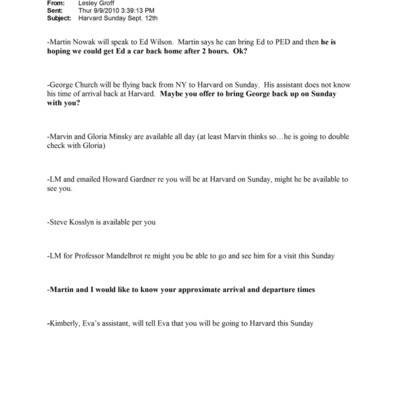 From: Lesley Groff
Sent: Thur 9/9/2010 3:39:13 PM
Subject: Harvard Sunday Sept. 12th

-Martin Nowak will speak to Ed Wilson. Martin says he can bring Ed to PED and then he is hoping we could get Ed a car back home after 2 hours. Ok?

-George Church will be flying back from NY to Harvard on Sunday. His assistant does not know his time of arrival back at Harvard. Maybe you offer to bring George back up on Sunday with you?

-Marvin and Gloria Minsky are available all day (at least Marvin thinks so…he is going to double check with Gloria)

-LM and emailed Howard Gardner re you will be at Harvard on Sunday, might he be available to see you.

-Steve Kosslyn is available per you

-LM for Professor Mandelbrot re might you be able to go and see him for a visit this Sunday

-Martin and I would like to know your approximate arrival and departure times

-Kimberly, Eva's assistant, will tell Eva that you will be going to Harvard this Sunday